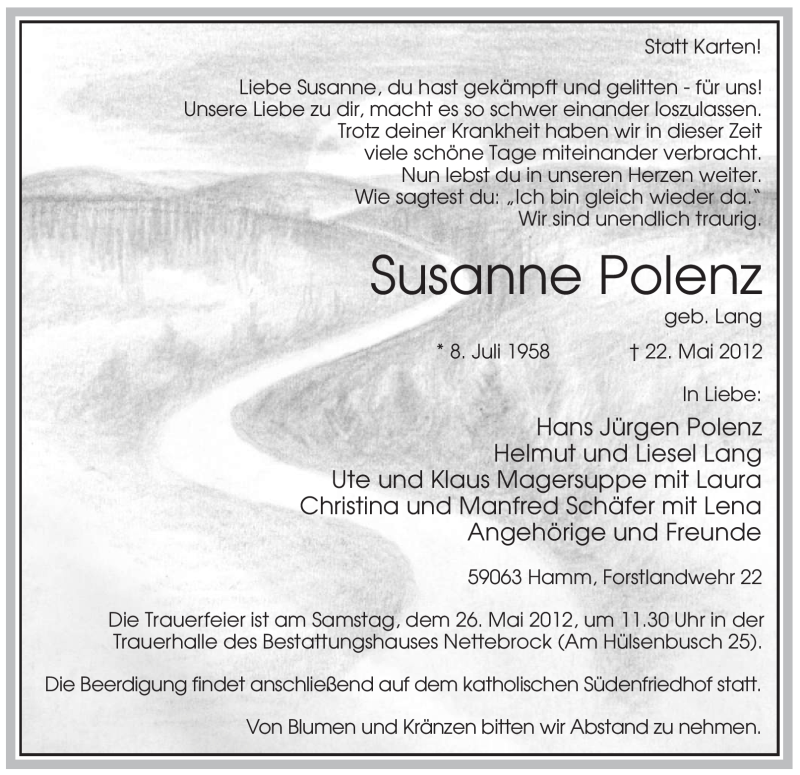 Statt Karten!

Liebe Susanne, du hast gekämpft und gelitten - für uns!
Unsere Liebe zu dir, macht es so schwer einander loszulassen.
Trotz deiner Krankheit haben wir in dieser Zeit
viele schöne Tage miteinander verbracht.
Nun lebst du in unseren Herzen weiter.
Wie sagtest du: „Ich bin gleich wieder da."
Wir sind unendlich traurig.

Susanne Polenz

geb. Lang

* 8. Juli 1958 † 22. Mai 2012

In Liebe:

Hans Jürgen Polenz
Helmut und Liesel Lang
Ute und Klaus Magersuppe mit Laura
Christina und Manfred Schäfer mit Lena
Angehörige und Freunde

59063 Hamm, Forstlandwehr 22

Die Trauerfeier ist am Samstag, dem 26. Mai 2012, um 11.30 Uhr in der Trauerhalle des Bestattungshauses Nettebrock (Am Hülsenbusch 25).

Die Beerdigung findet anschließend auf dem katholischen Südenfriedhof statt.

Von Blumen und Kränzen bitten wir Abstand zu nehmen.